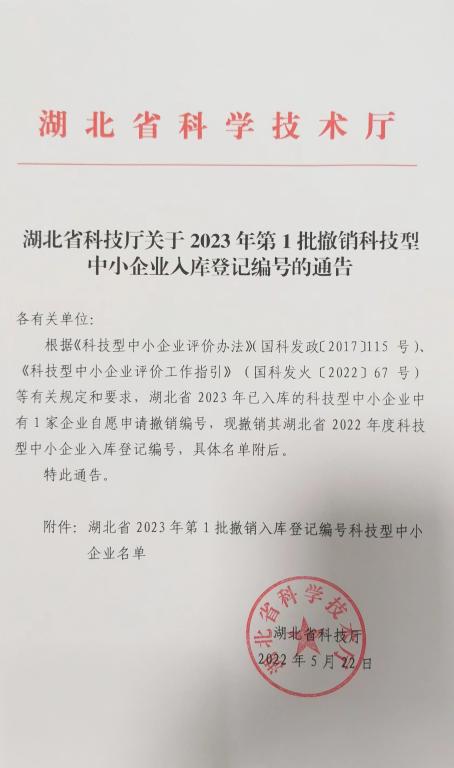 湖北省科学技术厅

湖北省科技厅关于 2023 年第 1 批撤销科技型中小企业入库登记编号的通告

各有关单位：

根据《科技型中小企业评价办法》(国科发政〔2017〕115 号)、《科技型中小企业评价工作指引》（国科发火〔2022〕67 号）等有关规定和要求，湖北省 2023 年已入库的科技型中小企业中有 1 家企业自愿申请撤销编号，现撤销其湖北省 2022 年度科技型中小企业入库登记编号，具体名单附后。

特此通告。

附件：湖北省 2023 年第 1 批撤销入库登记编号科技型中小企业名单

湖北省科学技术厅

湖北省科技厅
2022 年 5 月 22 日